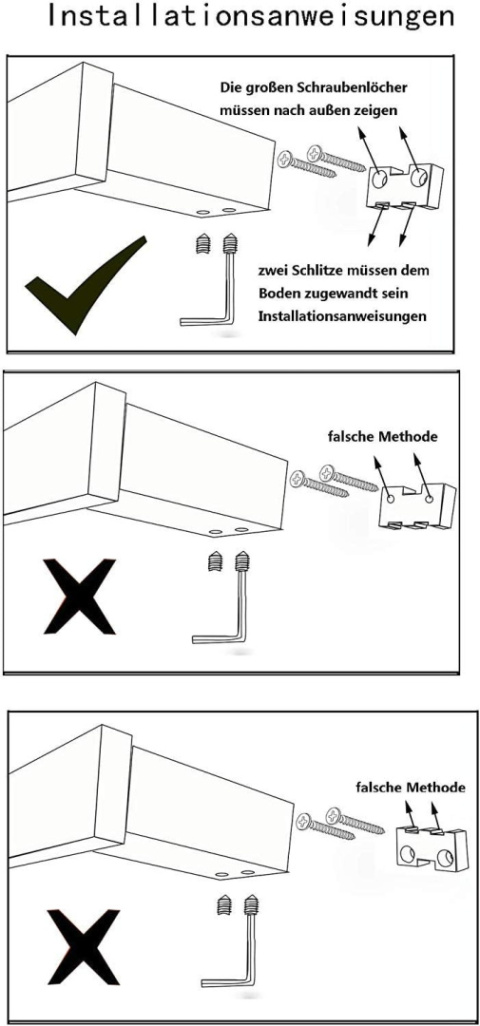 Installationsanweisungen

Die großen Schraubenlöcher müssen nach außen zeigen

zwei Schlitze müssen dem Boden zugewandt sein Installationsanweisungen

falsche Methode

falsche Methode